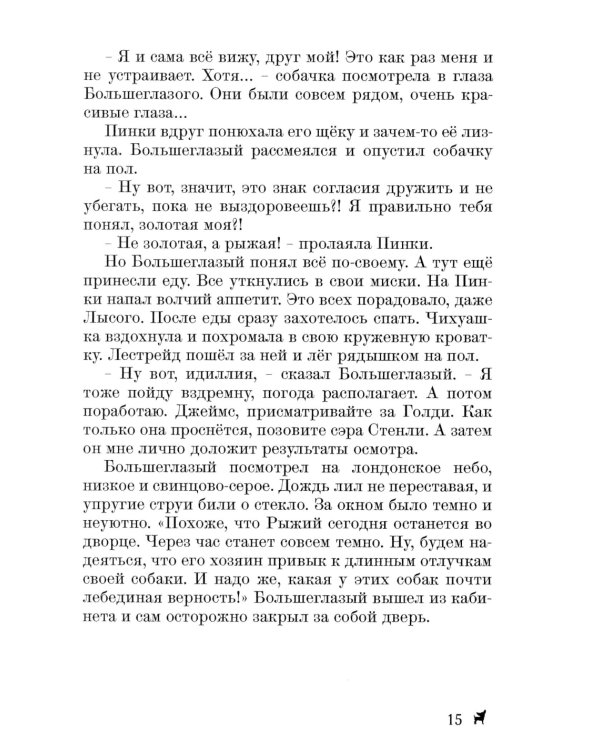 – Я и сама всё вижу, друг мой! Это как раз меня и не устраивает. Хотя... – собачка посмотрела в глаза Большеглазого. Они были совсем рядом, очень красивые глаза...

Пинки вдруг понюхала его щёку и зачем-то её лизнула. Большеглазый рассмеялся и опустил собачку на пол.

– Ну вот, значит, это знак согласия дружить и не убегать, пока не выздоровеешь?! Я правильно тебя понял, золотая моя?!

– Не золотая, а рыжая! – пролаяла Пинки.

Но Большеглазый понял всё по-своему. А тут ещё принесли еду. Все уткнулись в свои миски. На Пинки напал волчий аппетит. Это всех порадовало, даже Лысого. После еды сразу захотелось спать. Чихуашка вздохнула и похромала в свою кружевную кроватку. Лестрейд пошёл за ней и лёг рядышком на пол.

– Ну вот, идиллия, – сказал Большеглазый. – Я тоже пойду вздремну, погода располагает. А потом поработаю. Джеймс, присматривайте за Голди. Как только она проснётся, позовите сэра Стенли. А затем он мне лично доложит результаты осмотра.

Большеглазый посмотрел на лондонское небо, низкое и свинцово-серое. Дождь лил не переставая, и упругие струи били о стекло. За окном было темно и неуютно. «Похоже, что Рыжий сегодня останется во дворце. Через час станет совсем темно. Ну, будем надеяться, что его хозяин привык к длинным отлучкам своей собаки. И надо же, какая у этих собак почти лебединая верность!» Большеглазый вышел из кабинета и сам осторожно закрыл за собой дверь.

15